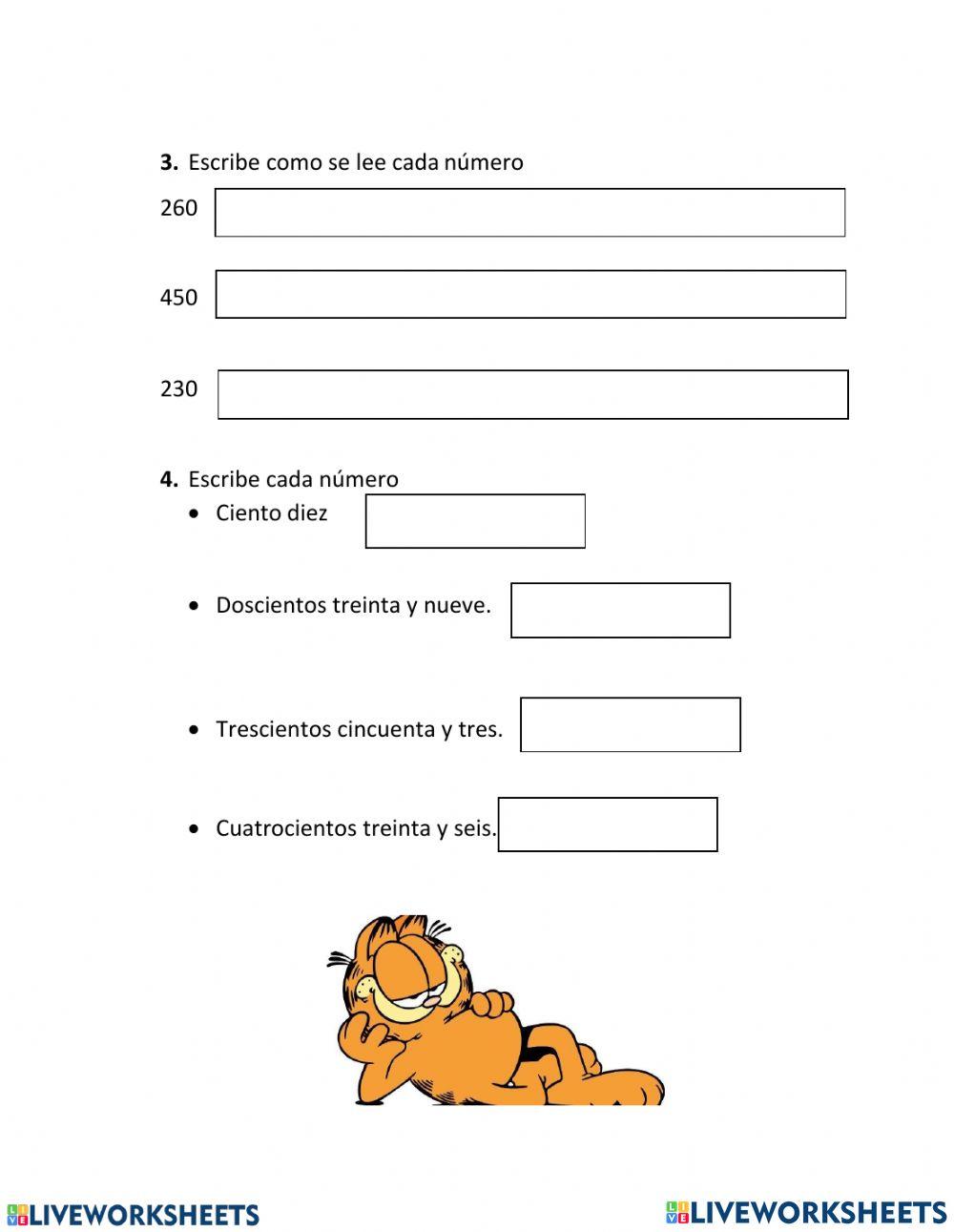 **3.** Escribe como se lee cada número

260

450

230

**4.** Escribe cada número

- Ciento diez
- Doscientos treinta y nueve.
- Trescientos cincuenta y tres.
- Cuatrocientos treinta y seis.

LIVEWORKSHEETS LIVEWORKSHEETS